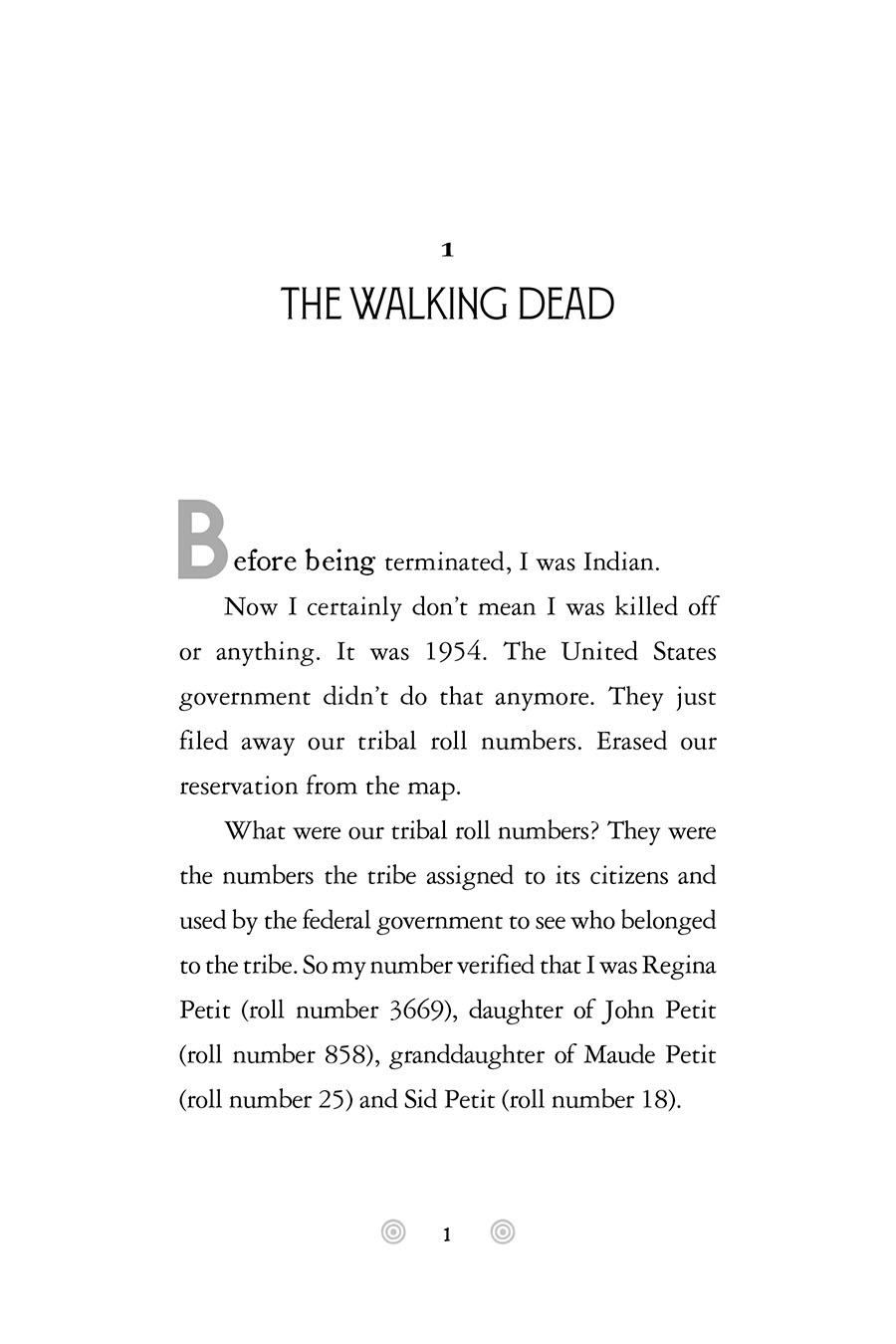 1

THE WALKING DEAD

Before being terminated, I was Indian.

Now I certainly don't mean I was killed off or anything. It was 1954. The United States government didn't do that anymore. They just filed away our tribal roll numbers. Erased our reservation from the map.

What were our tribal roll numbers? They were the numbers the tribe assigned to its citizens and used by the federal government to see who belonged to the tribe. So my number verified that I was Regina Petit (roll number 3669), daughter of John Petit (roll number 858), granddaughter of Maude Petit (roll number 25) and Sid Petit (roll number 18).

1